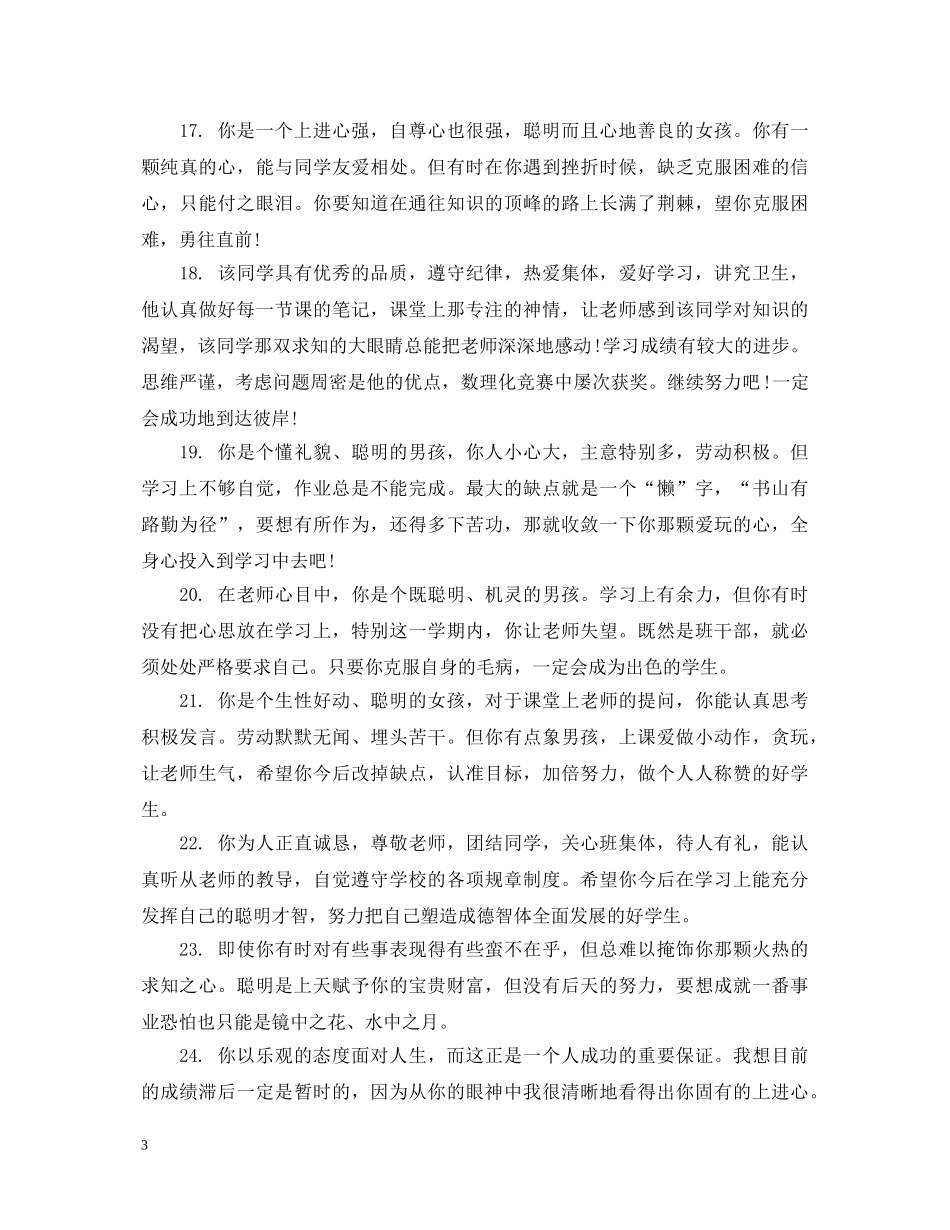 17.你是一个上进心强，自尊心也很强，聪明而且心地善良的女孩。你有一颗纯真的心，能与同学友爱相处。但有时在你遇到挫折时候，缺乏克服困难的信心，只能付之眼泪。你要知道在通往知识的顶峰的路上长满了荆棘，望你克服困难，勇往直前!

18.该同学具有优秀的品质，遵守纪律，热爱集体，爱好学习，讲究卫生，他认真做好每一节课的笔记，课堂上那专注的神情，让老师感到该同学对知识的渴望，该同学那双求知的大眼睛总能把老师深深地感动!学习成绩有较大的进步。思维严谨，考虑问题周密是他的优点，数理化竞赛中屡次获奖。继续努力吧!一定会成功地到达彼岸!

19.你是个懂礼貌、聪明的男孩，你人小心大，主意特别多，劳动积极。但学习上不够自觉，作业总是不能完成。最大的缺点就是一个“懒”字，“书山有路勤为径”，要想有所作为，还得多下苦功，那就收敛一下你那颗爱玩的心，全身心投入到学习中去吧!

20.在老师心目中，你是个既聪明、机灵的男孩。学习上有余力，但你有时没有把心思放在学习上，特别这一学期内，你让老师失望。既然是班干部，就必须处处严格要求自己。只要你克服自身的毛病，一定会成为出色的学生。

21.你是个生性好动、聪明的女孩，对于课堂上老师的提问，你能认真思考积极发言。劳动默默无闻、埋头苦干。但你有点象男孩，上课爱做小动作，贪玩，让老师生气，希望你今后改掉缺点，认准目标，加倍努力，做个人人称赞的好学生。

22.你为人正直诚恳，尊敬老师，团结同学，关心班集体，待人有礼，能认真听从老师的教导，自觉遵守学校的各项规章制度。希望你今后在学习上能充分发挥自己的聪明才智，努力把自己塑造成德智体全面发展的好学生。

23.即使你有时对有些事表现得有些蛮不在乎，但总难以掩饰你那颗火热的求知之心。聪明是上天赋予你的宝贵财富，但没有后天的努力，要想成就一番事业恐怕也只能是镜中之花、水中之月。

24.你以乐观的态度面对人生，而这正是一个人成功的重要保证。我想目前的成绩滞后一定是暂时的，因为从你的眼神中我很清晰地看得出你固有的上进心。

3